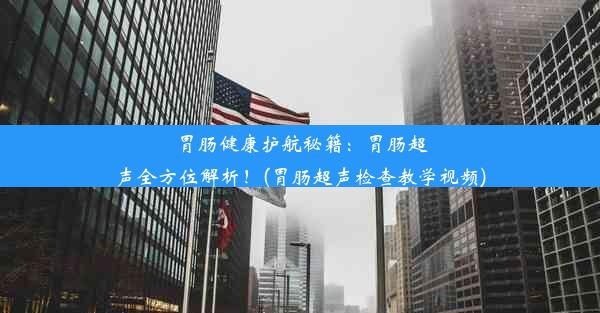 胃肠健康护航秘籍：胃肠超声全方位解析！(胃肠超声检查教学视频)